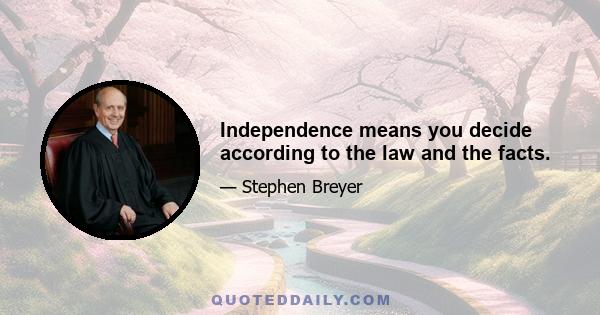 Independence means you decide according to the law and the facts.

— Stephen Breyer

QUOTEDDAILY.COM